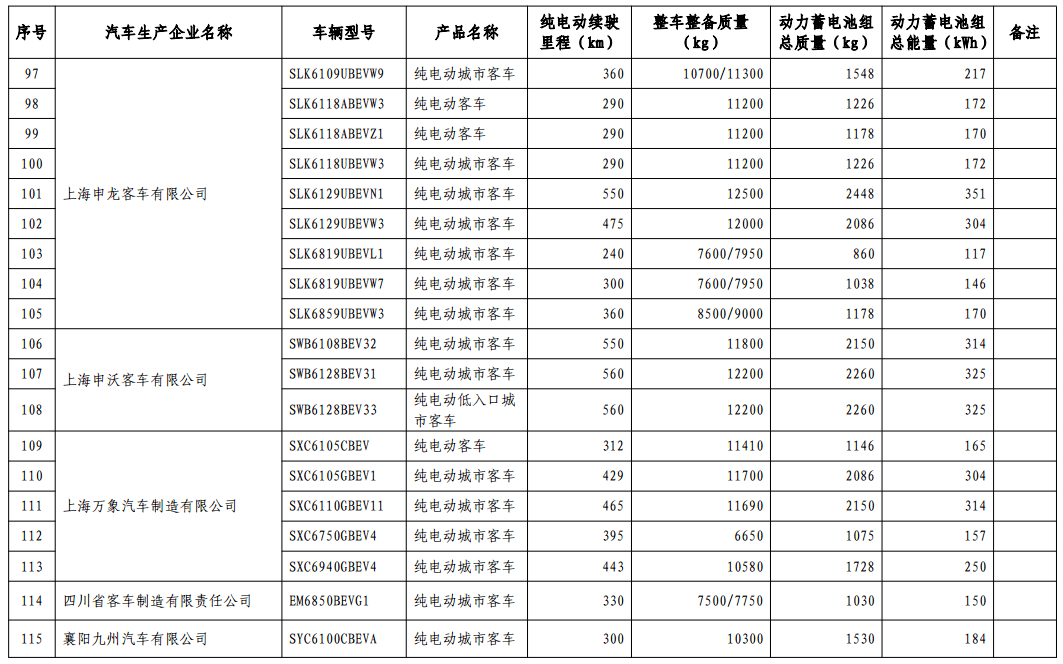 | 序号 | 汽车生产企业名称 | 车辆型号 | 产品名称 | 纯电动续驶里程（km） | 整车整备质量（kg） | 动力蓄电池组总质量（kg） | 动力蓄电池组总能量（kWh） | 备注 |
|---|---|---|---|---|---|---|---|---|
| 97 | 上海申龙客车有限公司 | SLK6109UBEVW9 | 纯电动城市客车 | 360 | 10700/11300 | 1548 | 217 | |
| 98 | | SLK6118ABEVW3 | 纯电动客车 | 290 | 11200 | 1226 | 172 | |
| 99 | | SLK6118ABEVZ1 | 纯电动客车 | 290 | 11200 | 1178 | 170 | |
| 100 | | SLK6118UBEVW3 | 纯电动城市客车 | 290 | 11200 | 1226 | 172 | |
| 101 | | SLK6129UBEVN1 | 纯电动城市客车 | 550 | 12500 | 2448 | 351 | |
| 102 | | SLK6129UBEVW3 | 纯电动城市客车 | 475 | 12000 | 2086 | 304 | |
| 103 | | SLK6819UBEVL1 | 纯电动城市客车 | 240 | 7600/7950 | 860 | 117 | |
| 104 | | SLK6819UBEVW7 | 纯电动城市客车 | 300 | 7600/7950 | 1038 | 146 | |
| 105 | | SLK6859UBEVW3 | 纯电动城市客车 | 360 | 8500/9000 | 1178 | 170 | |
| 106 | 上海申沃客车有限公司 | SWB6108BEV32 | 纯电动城市客车 | 550 | 11800 | 2150 | 314 | |
| 107 | | SWB6128BEV31 | 纯电动城市客车 | 560 | 12200 | 2260 | 325 | |
| 108 | | SWB6128BEV33 | 纯电动低入口城市客车 | 560 | 12200 | 2260 | 325 | |
| 109 | 上海万象汽车制造有限公司 | SXC6105CBEV | 纯电动客车 | 312 | 11410 | 1146 | 165 | |
| 110 | | SXC6105GBEV1 | 纯电动城市客车 | 429 | 11700 | 2086 | 304 | |
| 111 | | SXC6110GBEV11 | 纯电动城市客车 | 465 | 11690 | 2150 | 314 | |
| 112 | | SXC6750GBEV4 | 纯电动城市客车 | 395 | 6650 | 1075 | 157 | |
| 113 | | SXC6940GBEV4 | 纯电动城市客车 | 443 | 10580 | 1728 | 250 | |
| 114 | 四川省客车制造有限责任公司 | EM6850BEVG1 | 纯电动城市客车 | 330 | 7500/7750 | 1030 | 150 | |
| 115 | 襄阳九州汽车有限公司 | SYC6100CBEVA | 纯电动城市客车 | 300 | 10300 | 1530 | 184 | |